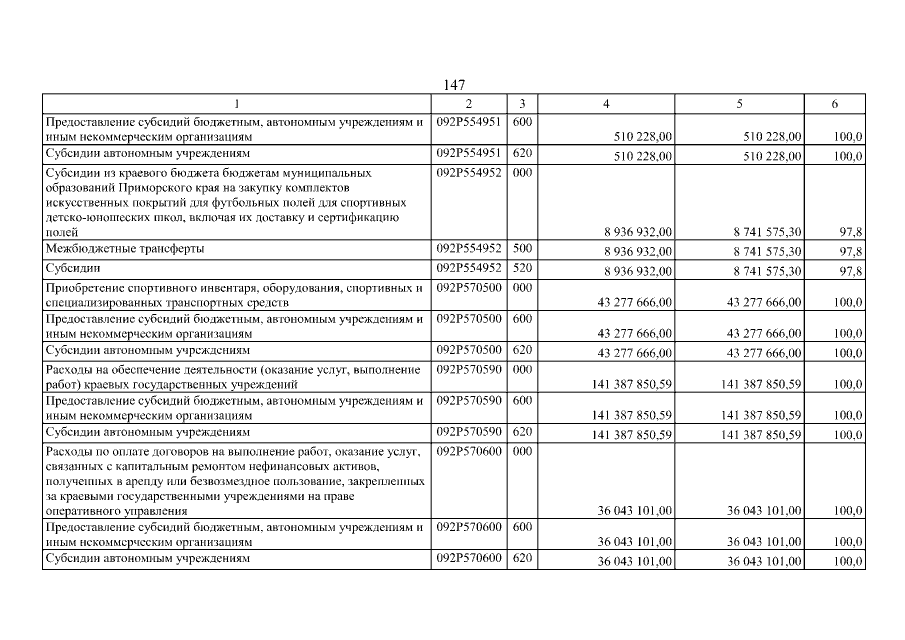 147

| 1 | 2 | 3 | 4 | 5 | 6 |
|---|---|---|---|---|---|
| Предоставление субсидий бюджетным, автономным учреждениям и иным некоммерческим организациям | 092P554951 | 600 | 510 228,00 | 510 228,00 | 100,0 |
| Субсидии автономным учреждениям | 092P554951 | 620 | 510 228,00 | 510 228,00 | 100,0 |
| Субсидии из краевого бюджета бюджетам муниципальных образований Приморского края на закупку комплектов искусственных покрытий для футбольных полей для спортивных детско-юношеских школ, включая их доставку и сертификацию полей | 092P554952 | 000 | 8 936 932,00 | 8 741 575,30 | 97,8 |
| Межбюджетные трансферты | 092P554952 | 500 | 8 936 932,00 | 8 741 575,30 | 97,8 |
| Субсидии | 092P554952 | 520 | 8 936 932,00 | 8 741 575,30 | 97,8 |
| Приобретение спортивного инвентаря, оборудования, спортивных и специализированных транспортных средств | 092P570500 | 000 | 43 277 666,00 | 43 277 666,00 | 100,0 |
| Предоставление субсидий бюджетным, автономным учреждениям и иным некоммерческим организациям | 092P570500 | 600 | 43 277 666,00 | 43 277 666,00 | 100,0 |
| Субсидии автономным учреждениям | 092P570500 | 620 | 43 277 666,00 | 43 277 666,00 | 100,0 |
| Расходы на обеспечение деятельности (оказание услуг, выполнение работ) краевых государственных учреждений | 092P570590 | 000 | 141 387 850,59 | 141 387 850,59 | 100,0 |
| Предоставление субсидий бюджетным, автономным учреждениям и иным некоммерческим организациям | 092P570590 | 600 | 141 387 850,59 | 141 387 850,59 | 100,0 |
| Субсидии автономным учреждениям | 092P570590 | 620 | 141 387 850,59 | 141 387 850,59 | 100,0 |
| Расходы по оплате договоров на выполнение работ, оказание услуг, связанных с капитальным ремонтом нефинансовых активов, полученных в аренду или безвозмездное пользование, закрепленных за краевыми государственными учреждениями на праве оперативного управления | 092P570600 | 000 | 36 043 101,00 | 36 043 101,00 | 100,0 |
| Предоставление субсидий бюджетным, автономным учреждениям и иным некоммерческим организациям | 092P570600 | 600 | 36 043 101,00 | 36 043 101,00 | 100,0 |
| Субсидии автономным учреждениям | 092P570600 | 620 | 36 043 101,00 | 36 043 101,00 | 100,0 |